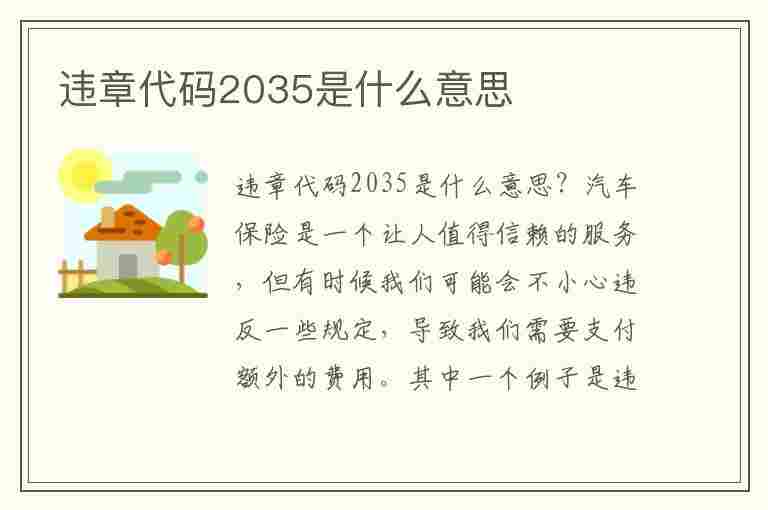 违章代码2035是什么意思

违章代码2035是什么意思？汽车保险是一个让人值得信赖的服务，但有时候我们可能会不小心违反一些规定，导致我们需要支付额外的费用。其中一个例子是违